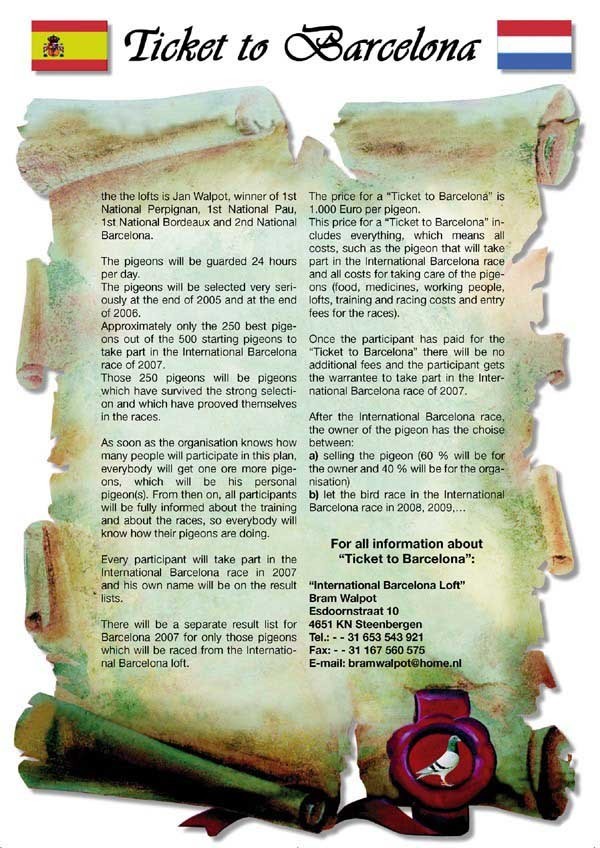 Ticket to Barcelona

the the lofts is Jan Walpot, winner of 1st National Perpignan, 1st National Pau, 1st National Bordeaux and 2nd National Barcelona.

The pigeons will be guarded 24 hours per day.
The pigeons will be selected very seriously at the end of 2005 and at the end of 2006.
Approximately only the 250 best pigeons out of the 500 starting pigeons to take part in the International Barcelona race of 2007.
Those 250 pigeons will be pigeons which have survived the strong selection and which have prooved themselves in the races.

As soon as the organisation knows how many people will participate in this plan, everybody will get one ore more pigeons, which will be his personal pigeon(s). From then on, all participants will be fully informed about the training and about the races, so everybody will know how their pigeons are doing.

Every participant will take part in the International Barcelona race in 2007 and his own name will be on the result lists.

There will be a separate result list for Barcelona 2007 for only those pigeons which will be raced from the International Barcelona loft.

The price for a "Ticket to Barcelona" is 1.000 Euro per pigeon.
This price for a "Ticket to Barcelona" includes everything, which means all costs, such as the pigeon that will take part in the International Barcelona race and all costs for taking care of the pigeons (food, medicines, working people, lofts, training and racing costs and entry fees for the races).

Once the participant has paid for the "Ticket to Barcelona" there will be no additional fees and the participant gets the warrantee to take part in the International Barcelona race of 2007.

After the International Barcelona race, the owner of the pigeon has the choise between:
a) selling the pigeon (60 % will be for the owner and 40 % will be for the organisation)
b) let the bird race in the International Barcelona race in 2008, 2009,...

For all information about "Ticket to Barcelona":

"International Barcelona Loft"
Bram Walpot
Esdoornstraat 10
4651 KN Steenbergen
Tel.: - - 31 653 543 921
Fax: - - 31 167 560 575
E-mail: bramwalpot@home.nl